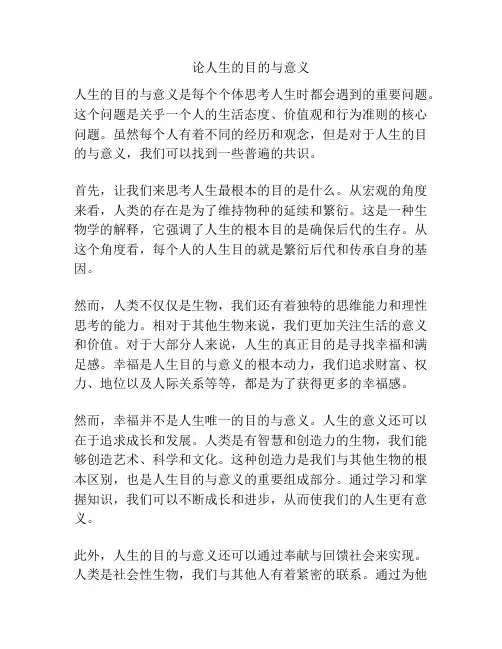 论人生的目的与意义

人生的目的与意义是每个个体思考人生时都会遇到的重要问题。这个问题是关乎一个人的生活态度、价值观和行为准则的核心问题。虽然每个人有着不同的经历和观念，但是对于人生的目的与意义，我们可以找到一些普遍的共识。

首先，让我们来思考人生最根本的目的是什么。从宏观的角度来看，人类的存在是为了维持物种的延续和繁衍。这是一种生物学的解释，它强调了人生的根本目的是确保后代的生存。从这个角度看，每个人的人生目的就是繁衍后代和传承自身的基因。

然而，人类不仅仅是生物，我们还有着独特的思维能力和理性思考的能力。相对于其他生物来说，我们更加关注生活的意义和价值。对于大部分人来说，人生的真正目的是寻找幸福和满足感。幸福是人生目的与意义的根本动力，我们追求财富、权力、地位以及人际关系等等，都是为了获得更多的幸福感。

然而，幸福并不是人生唯一的目的与意义。人生的意义还可以在于追求成长和发展。人类是有智慧和创造力的生物，我们能够创造艺术、科学和文化。这种创造力是我们与其他生物的根本区别，也是人生目的与意义的重要组成部分。通过学习和掌握知识，我们可以不断成长和进步，从而使我们的人生更有意义。

此外，人生的目的与意义还可以通过奉献与回馈社会来实现。人类是社会性生物，我们与其他人有着紧密的联系。通过为他